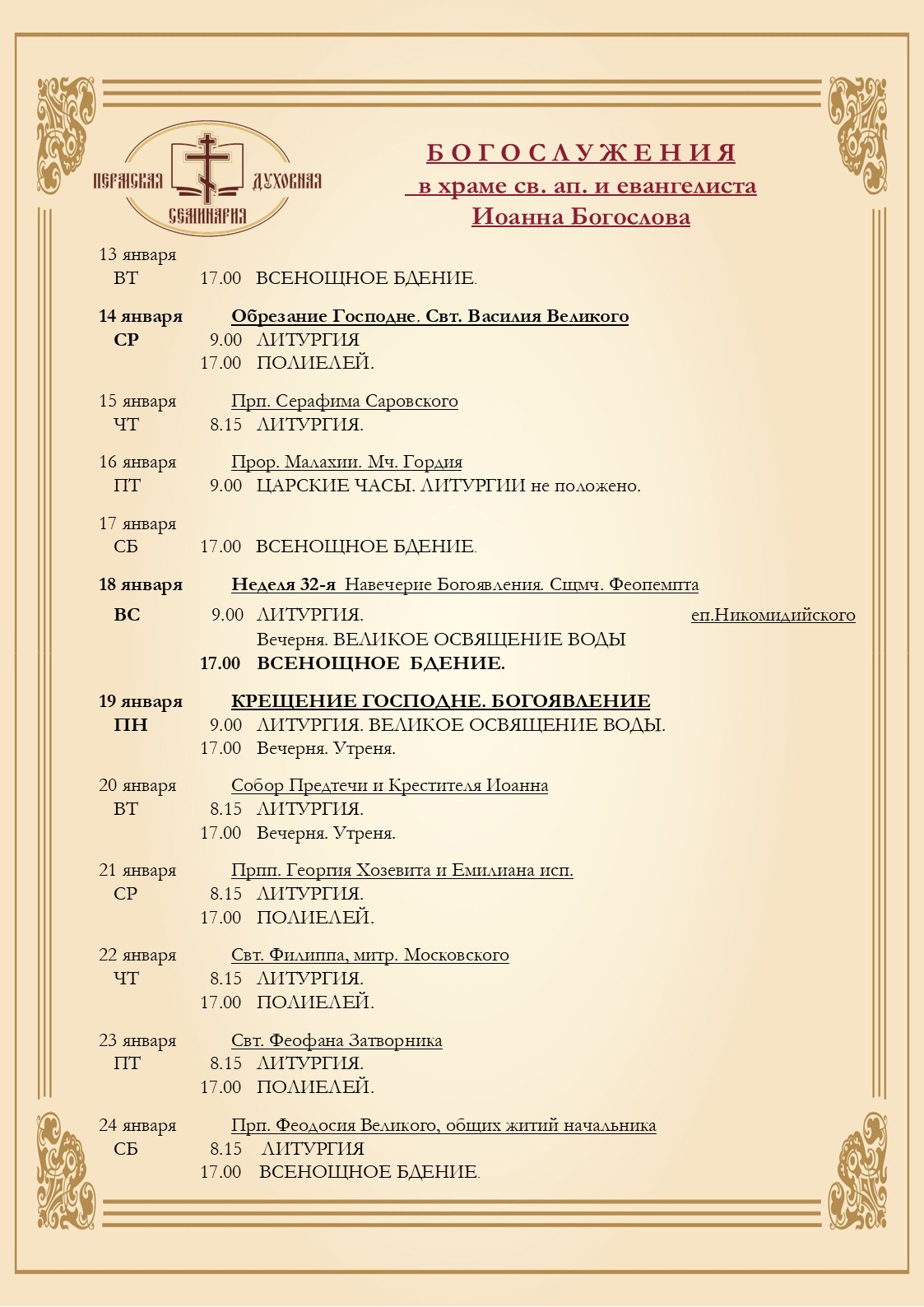 ПЕРМСКАЯ ДУХОВНАЯ СЕМИНАРИЯ

БОГОСЛУЖЕНИЯ
в храме св. ап. и евангелиста
Иоанна Богослова

13 января
ВТ 17.00 ВСЕНОЩНОЕ БДЕНИЕ.

14 января Обрезание Господне. Свт. Василия Великого
СР 9.00 ЛИТУРГИЯ
17.00 ПОЛИЕЛЕЙ.

15 января Прп. Серафима Саровского
ЧТ 8.15 ЛИТУРГИЯ.

16 января Прор. Малахии. Мч. Гордия
ПТ 9.00 ЦАРСКИЕ ЧАСЫ. ЛИТУРГИИ не положено.

17 января
СБ 17.00 ВСЕНОЩНОЕ БДЕНИЕ.

18 января Неделя 32-я Навечерие Богоявления. Сщмч. Феопемпта еп.Никомидийского
ВС 9.00 ЛИТУРГИЯ.
Вечерня. ВЕЛИКОЕ ОСВЯЩЕНИЕ ВОДЫ
17.00 ВСЕНОЩНОЕ БДЕНИЕ.

19 января КРЕЩЕНИЕ ГОСПОДНЕ. БОГОЯВЛЕНИЕ
ПН 9.00 ЛИТУРГИЯ. ВЕЛИКОЕ ОСВЯЩЕНИЕ ВОДЫ.
17.00 Вечерня. Утреня.

20 января Собор Предтечи и Крестителя Иоанна
ВТ 8.15 ЛИТУРГИЯ.
17.00 Вечерня. Утреня.

21 января Прпп. Георгия Хозевита и Емилиана исп.
СР 8.15 ЛИТУРГИЯ.
17.00 ПОЛИЕЛЕЙ.

22 января Свт. Филиппа, митр. Московского
ЧТ 8.15 ЛИТУРГИЯ.
17.00 ПОЛИЕЛЕЙ.

23 января Свт. Феофана Затворника
ПТ 8.15 ЛИТУРГИЯ.
17.00 ПОЛИЕЛЕЙ.

24 января Прп. Феодосия Великого, общих житий начальника
СБ 8.15 ЛИТУРГИЯ
17.00 ВСЕНОЩНОЕ БДЕНИЕ.